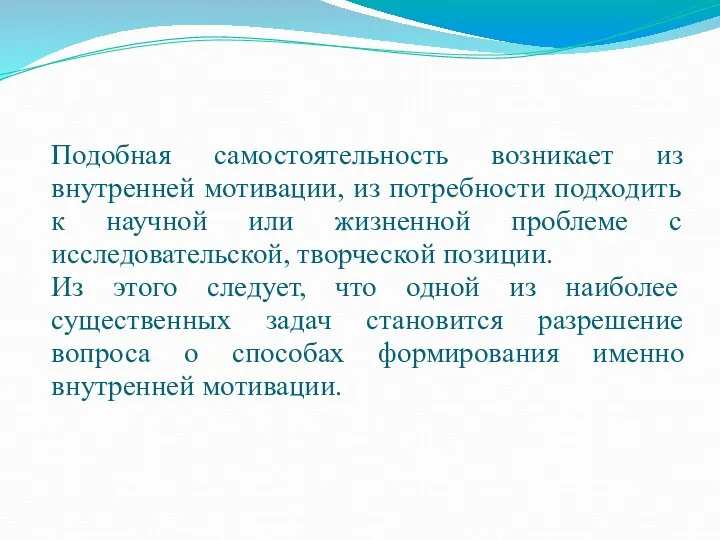 Подобная самостоятельность возникает из внутренней мотивации, из потребности подходить к научной или жизненной проблеме с исследовательской, творческой позиции.
Из этого следует, что одной из наиболее существенных задач становится разрешение вопроса о способах формирования именно внутренней мотивации.